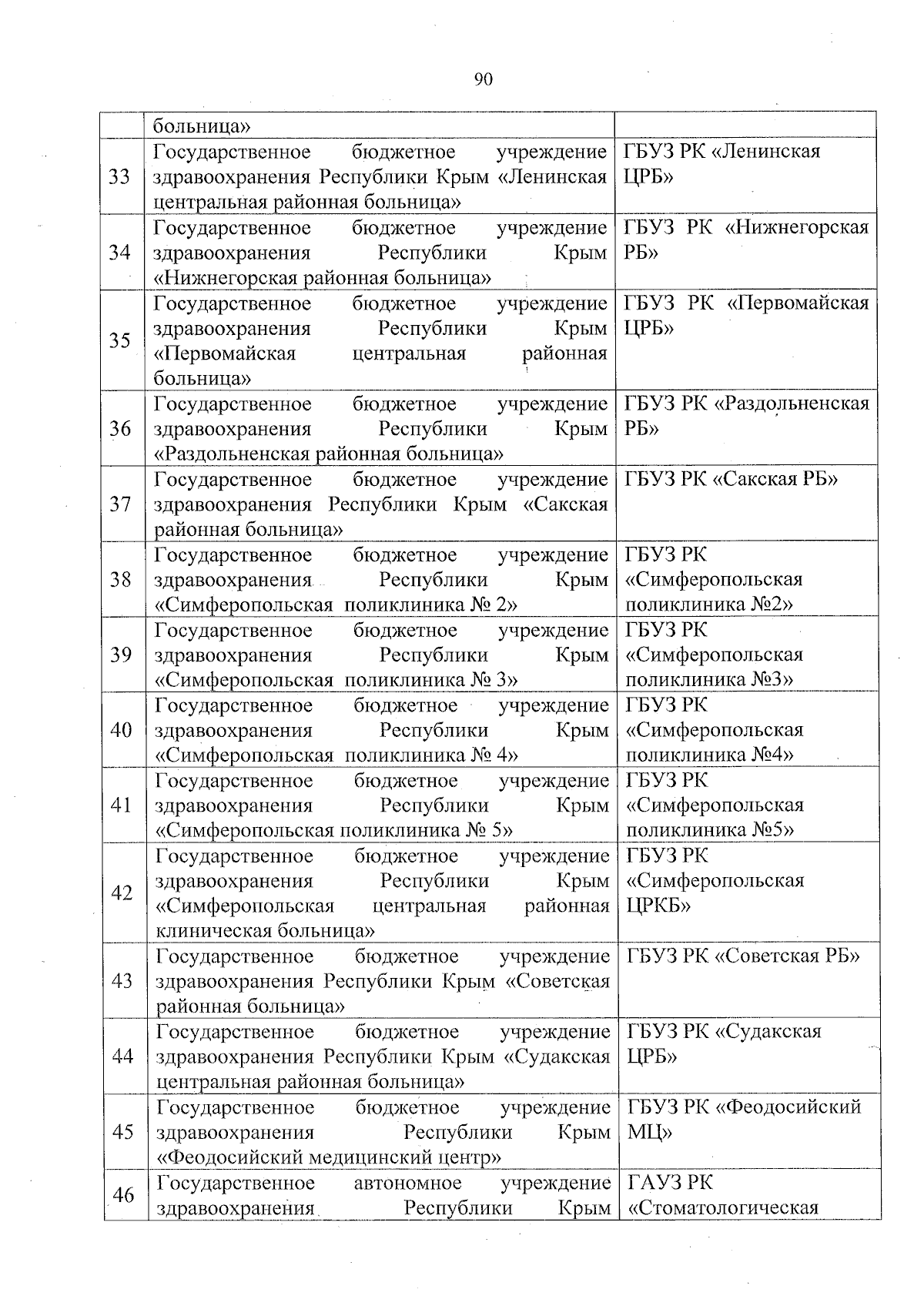 90

|  |  |  |
|---|---|---|
|  | больница» |  |
| 33 | Государственное бюджетное учреждение здравоохранения Республики Крым «Ленинская центральная районная больница» | ГБУЗ РК «Ленинская ЦРБ» |
| 34 | Государственное бюджетное учреждение здравоохранения Республики Крым «Нижнегорская районная больница» | ГБУЗ РК «Нижнегорская РБ» |
| 35 | Государственное бюджетное учреждение здравоохранения Республики Крым «Первомайская центральная районная больница» | ГБУЗ РК «Первомайская ЦРБ» |
| 36 | Государственное бюджетное учреждение здравоохранения Республики Крым «Раздольненская районная больница» | ГБУЗ РК «Раздольненская РБ» |
| 37 | Государственное бюджетное учреждение здравоохранения Республики Крым «Сакская районная больница» | ГБУЗ РК «Сакская РБ» |
| 38 | Государственное бюджетное учреждение здравоохранения Республики Крым «Симферопольская поликлиника № 2» | ГБУЗ РК «Симферопольская поликлиника №2» |
| 39 | Государственное бюджетное учреждение здравоохранения Республики Крым «Симферопольская поликлиника № 3» | ГБУЗ РК «Симферопольская поликлиника №3» |
| 40 | Государственное бюджетное учреждение здравоохранения Республики Крым «Симферопольская поликлиника № 4» | ГБУЗ РК «Симферопольская поликлиника №4» |
| 41 | Государственное бюджетное учреждение здравоохранения Республики Крым «Симферопольская поликлиника № 5» | ГБУЗ РК «Симферопольская поликлиника №5» |
| 42 | Государственное бюджетное учреждение здравоохранения Республики Крым «Симферопольская центральная районная клиническая больница» | ГБУЗ РК «Симферопольская ЦРКБ» |
| 43 | Государственное бюджетное учреждение здравоохранения Республики Крым «Советская районная больница» | ГБУЗ РК «Советская РБ» |
| 44 | Государственное бюджетное учреждение здравоохранения Республики Крым «Судакская центральная районная больница» | ГБУЗ РК «Судакская ЦРБ» |
| 45 | Государственное бюджетное учреждение здравоохранения Республики Крым «Феодосийский медицинский центр» | ГБУЗ РК «Феодосийский МЦ» |
| 46 | Государственное автономное учреждение здравоохранения Республики Крым | ГАУЗ РК «Стоматологическая |